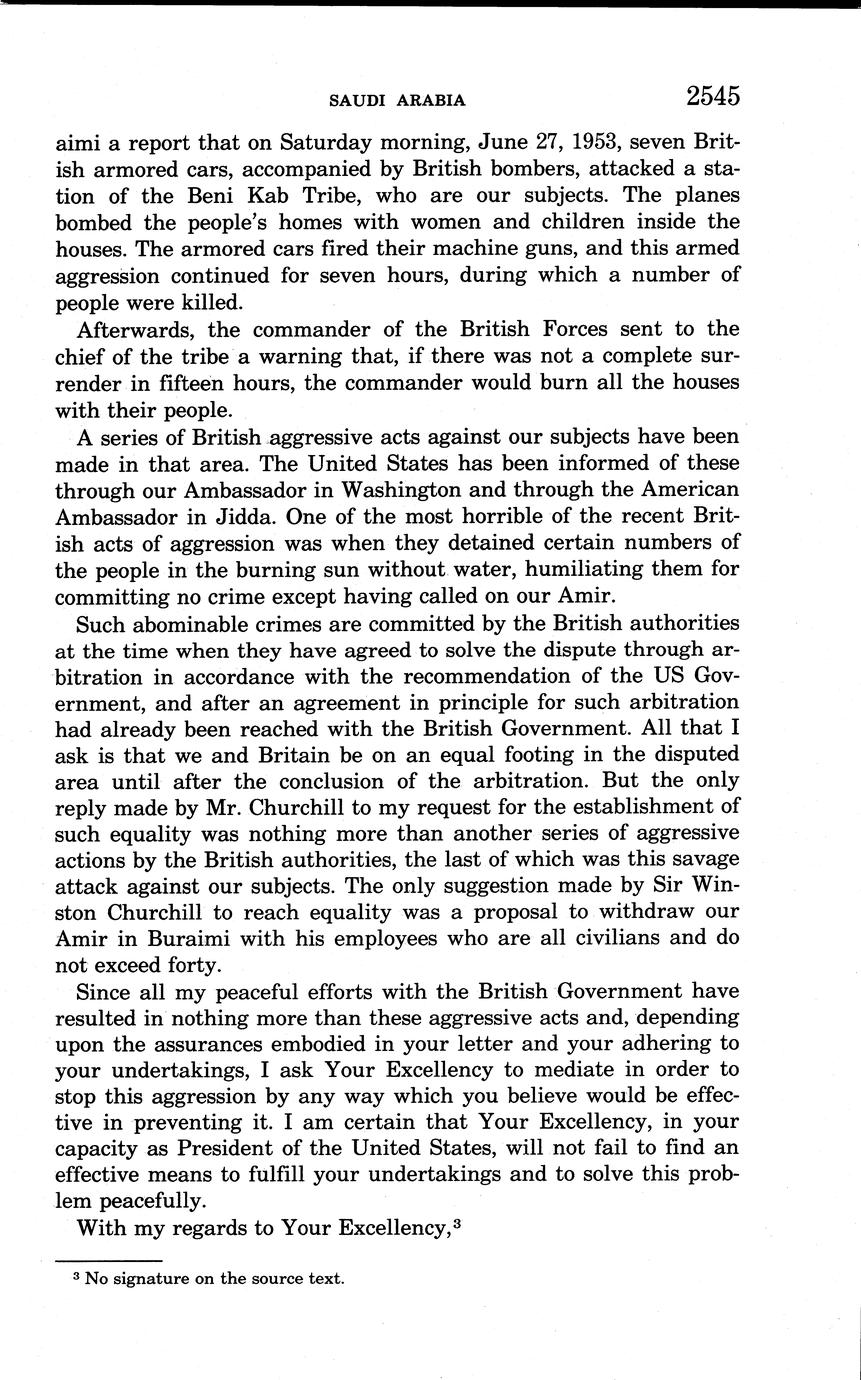 SAUDI ARABIA 2545

aimi a report that on Saturday morning, June 27, 1953, seven British armored cars, accompanied by British bombers, attacked a station of the Beni Kab Tribe, who are our subjects. The planes bombed the people's homes with women and children inside the houses. The armored cars fired their machine guns, and this armed aggression continued for seven hours, during which a number of people were killed.

Afterwards, the commander of the British Forces sent to the chief of the tribe a warning that, if there was not a complete surrender in fifteen hours, the commander would burn all the houses with their people.

A series of British aggressive acts against our subjects have been made in that area. The United States has been informed of these through our Ambassador in Washington and through the American Ambassador in Jidda. One of the most horrible of the recent British acts of aggression was when they detained certain numbers of the people in the burning sun without water, humiliating them for committing no crime except having called on our Amir.

Such abominable crimes are committed by the British authorities at the time when they have agreed to solve the dispute through arbitration in accordance with the recommendation of the US Government, and after an agreement in principle for such arbitration had already been reached with the British Government. All that I ask is that we and Britain be on an equal footing in the disputed area until after the conclusion of the arbitration. But the only reply made by Mr. Churchill to my request for the establishment of such equality was nothing more than another series of aggressive actions by the British authorities, the last of which was this savage attack against our subjects. The only suggestion made by Sir Winston Churchill to reach equality was a proposal to withdraw our Amir in Buraimi with his employees who are all civilians and do not exceed forty.

Since all my peaceful efforts with the British Government have resulted in nothing more than these aggressive acts and, depending upon the assurances embodied in your letter and your adhering to your undertakings, I ask Your Excellency to mediate in order to stop this aggression by any way which you believe would be effective in preventing it. I am certain that Your Excellency, in your capacity as President of the United States, will not fail to find an effective means to fulfill your undertakings and to solve this problem peacefully.

With my regards to Your Excellency,$^3$

$^3$ No signature on the source text.